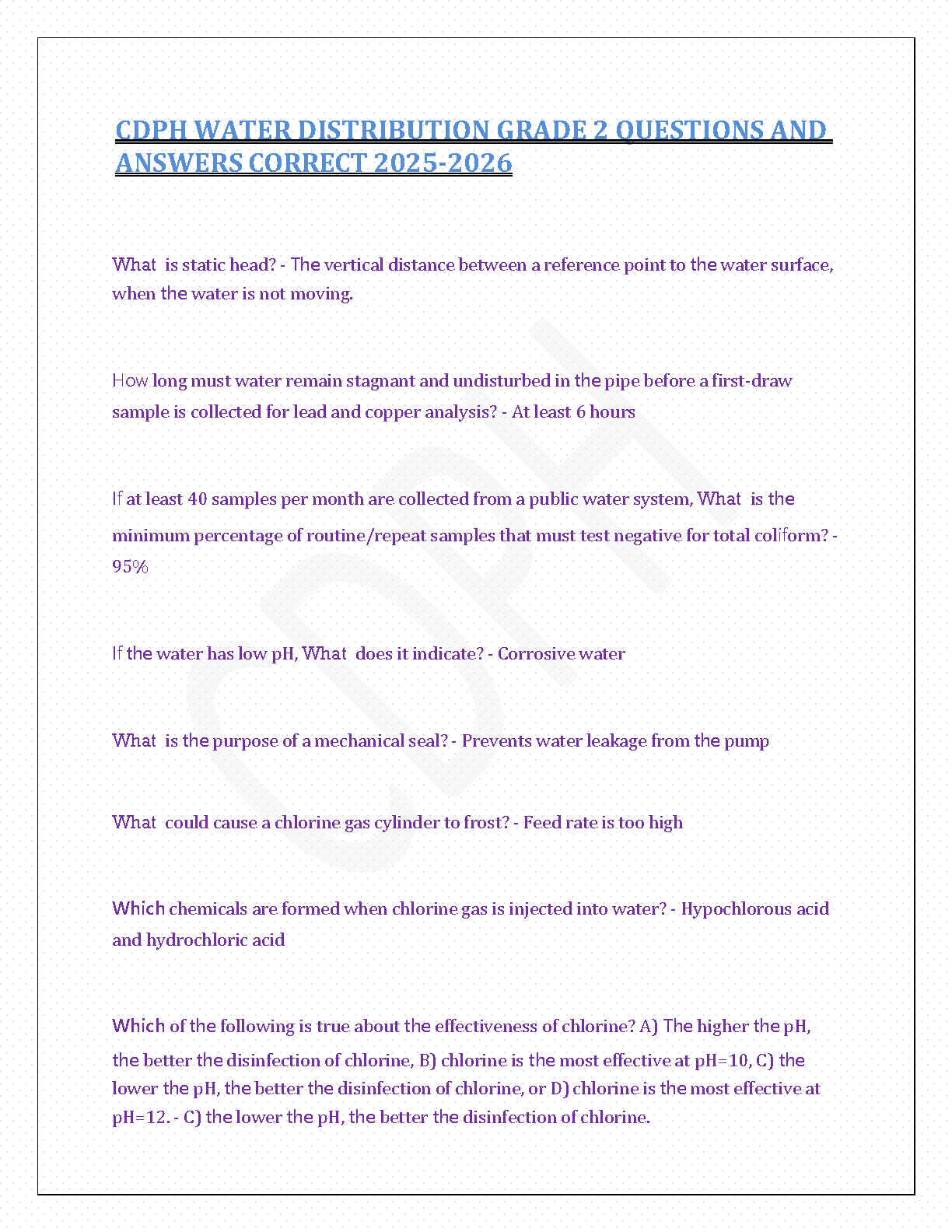 CDPH WATER DISTRIBUTION GRADE 2 QUESTIONS AND ANSWERS CORRECT 2025-2026

What is static head? - The vertical distance between a reference point to the water surface, when the water is not moving.

How long must water remain stagnant and undisturbed in the pipe before a first-draw sample is collected for lead and copper analysis? - At least 6 hours

If at least 40 samples per month are collected from a public water system, What is the minimum percentage of routine/repeat samples that must test negative for total coliform? - 95%

If the water has low pH, What does it indicate? - Corrosive water

What is the purpose of a mechanical seal? - Prevents water leakage from the pump

What could cause a chlorine gas cylinder to frost? - Feed rate is too high

Which chemicals are formed when chlorine gas is injected into water? - Hypochlorous acid and hydrochloric acid

Which of the following is true about the effectiveness of chlorine? A) The higher the pH, the better the disinfection of chlorine, B) chlorine is the most effective at pH=10, C) the lower the pH, the better the disinfection of chlorine, or D) chlorine is the most effective at pH=12. - C) the lower the pH, the better the disinfection of chlorine.

CDPH